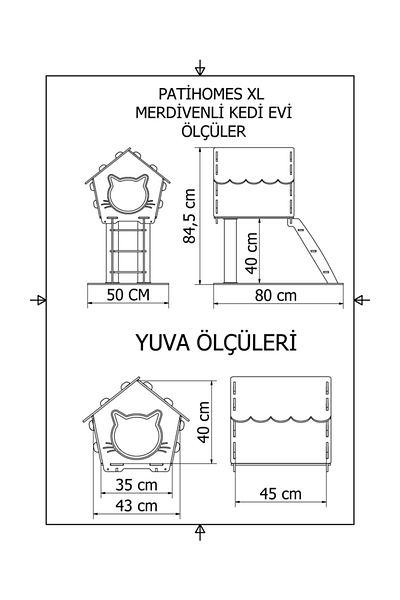 PATİHOMES XL
MERDİVENLİ KEDİ EVİ
ÖLÇÜLER

84,5 cm

40 cm

50 CM

80 cm

YUVA ÖLÇÜLERİ

40 cm

35 cm

43 cm

45 cm